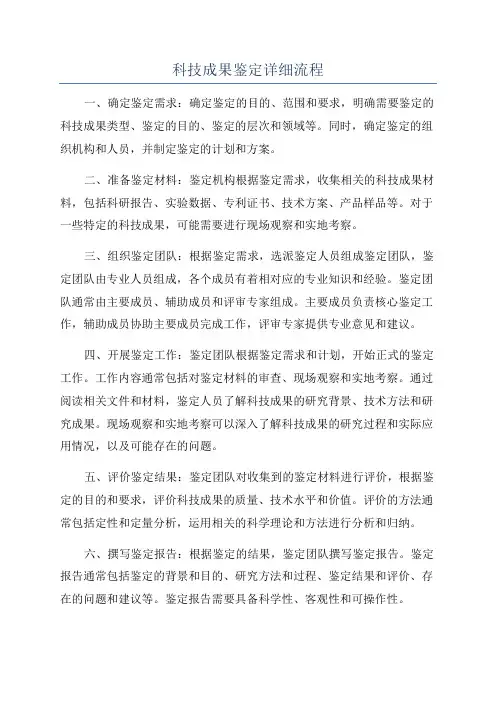 科技成果鉴定详细流程

一、确定鉴定需求：确定鉴定的目的、范围和要求，明确需要鉴定的科技成果类型、鉴定的目的、鉴定的层次和领域等。同时，确定鉴定的组织机构和人员，并制定鉴定的计划和方案。

二、准备鉴定材料：鉴定机构根据鉴定需求，收集相关的科技成果材料，包括科研报告、实验数据、专利证书、技术方案、产品样品等。对于一些特定的科技成果，可能需要进行现场观察和实地考察。

三、组织鉴定团队：根据鉴定需求，选派鉴定人员组成鉴定团队，鉴定团队由专业人员组成，各个成员有着相对应的专业知识和经验。鉴定团队通常由主要成员、辅助成员和评审专家组成。主要成员负责核心鉴定工作，辅助成员协助主要成员完成工作，评审专家提供专业意见和建议。

四、开展鉴定工作：鉴定团队根据鉴定需求和计划，开始正式的鉴定工作。工作内容通常包括对鉴定材料的审查、现场观察和实地考察。通过阅读相关文件和材料，鉴定人员了解科技成果的研究背景、技术方法和研究成果。现场观察和实地考察可以深入了解科技成果的研究过程和实际应用情况，以及可能存在的问题。

五、评价鉴定结果：鉴定团队对收集到的鉴定材料进行评价，根据鉴定的目的和要求，评价科技成果的质量、技术水平和价值。评价的方法通常包括定性和定量分析，运用相关的科学理论和方法进行分析和归纳。

六、撰写鉴定报告：根据鉴定的结果，鉴定团队撰写鉴定报告。鉴定报告通常包括鉴定的背景和目的、研究方法和过程、鉴定结果和评价、存在的问题和建议等。鉴定报告需要具备科学性、客观性和可操作性。